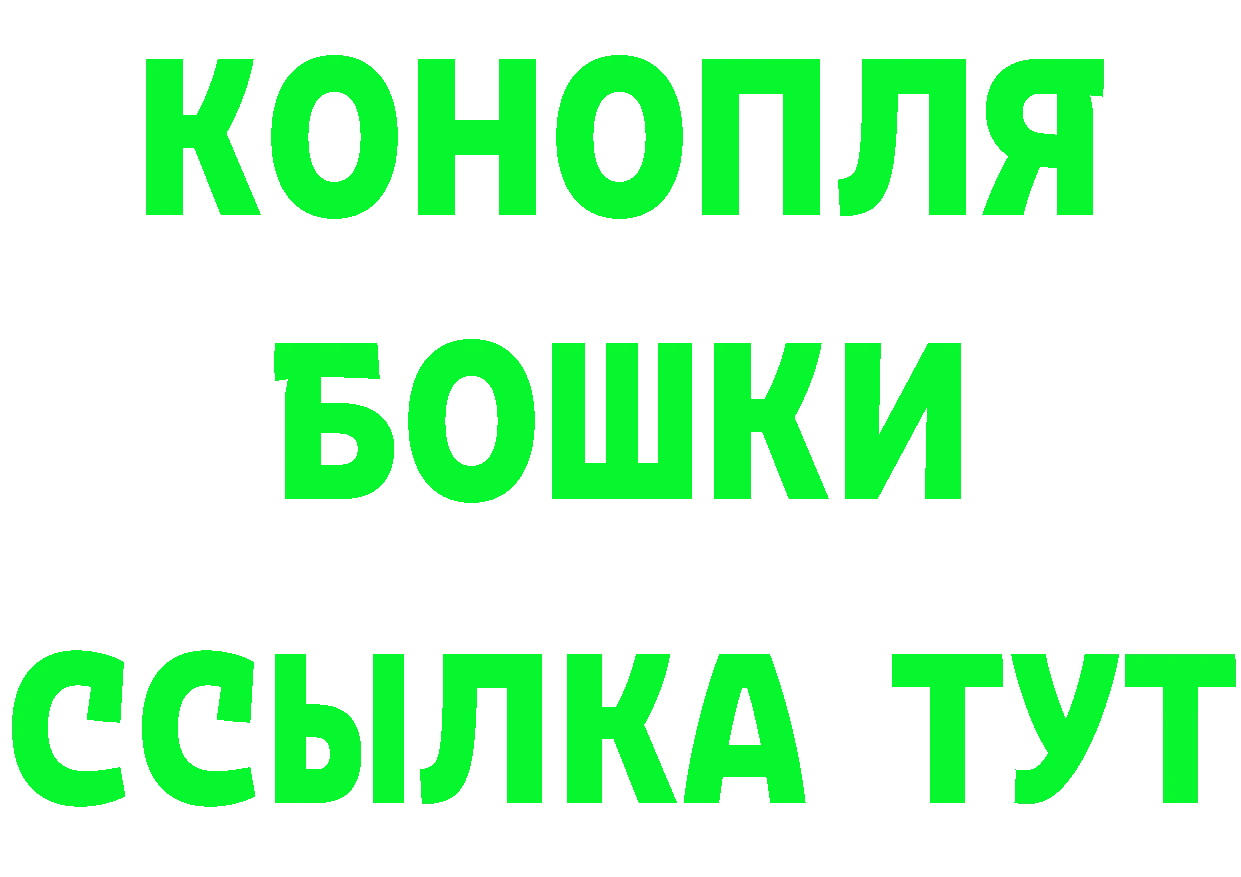 КОНОПЛЯ
БОШКИ
ССЫЛКА ТУТ